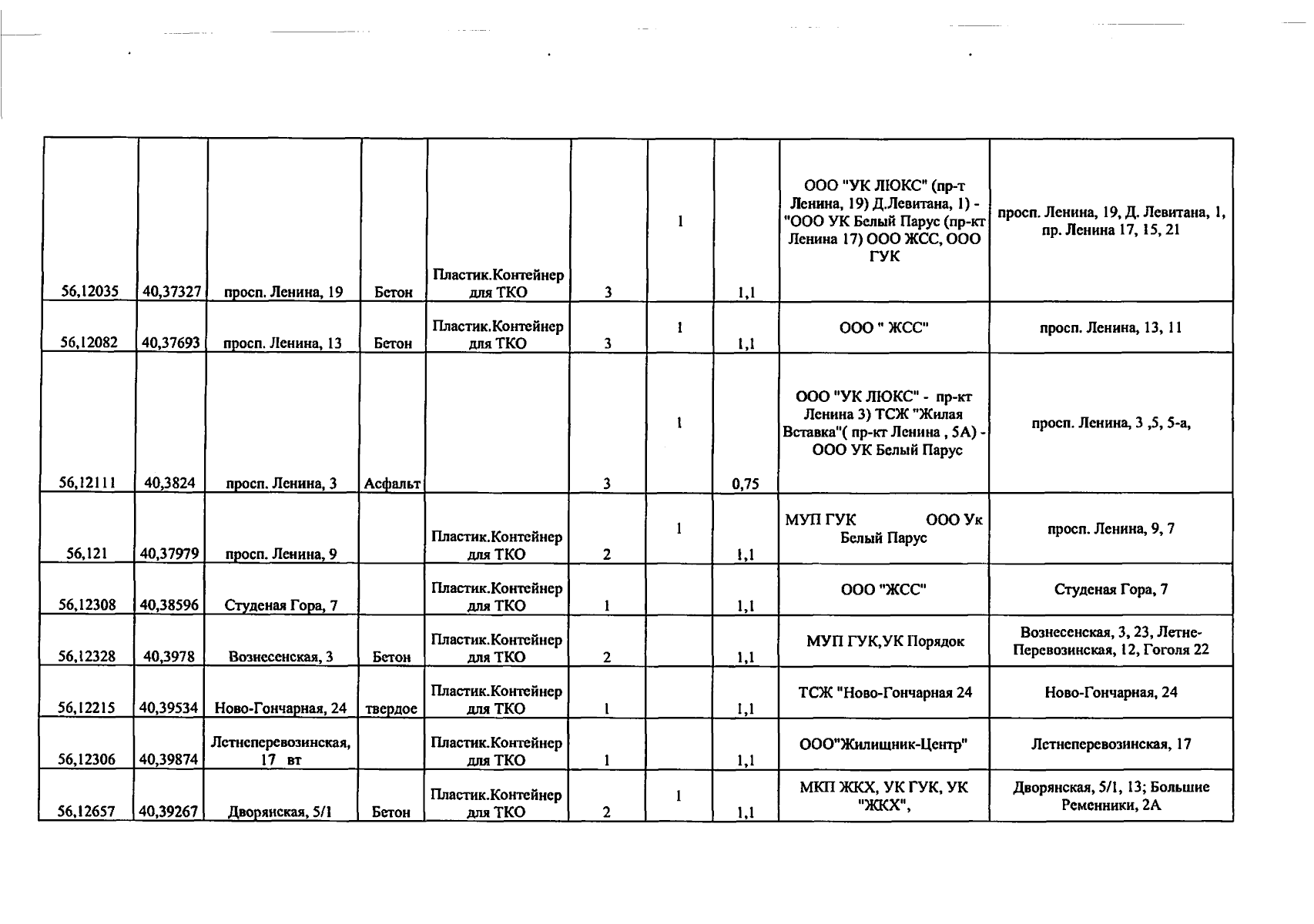 | 56,12035 | 40,37327 | просп. Ленина, 19 | Бетон | Пластик.Контейнер для ТКО | 3 | 1 | 1,1 | ООО "УК ЛЮКС" (пр-т Ленина, 19) Д.Левитана, 1) - "ООО УК Белый Парус (пр-кт Ленина 17) ООО ЖСС, ООО ГУК | просп. Ленина, 19, Д. Левитана, 1, пр. Ленина 17, 15, 21 |
|---|---|---|---|---|---|---|---|---|---|
| 56,12082 | 40,37693 | просп. Ленина, 13 | Бетон | Пластик.Контейнер для ТКО | 3 | 1 | 1,1 | ООО " ЖСС" | просп. Ленина, 13, 11 |
| 56,12111 | 40,3824 | просп. Ленина, 3 | Асфальт | | 3 | 1 | 0,75 | ООО "УК ЛЮКС" - пр-кт Ленина 3) ТСЖ "Жилая Вставка"( пр-кт Ленина , 5А) - ООО УК Белый Парус | просп. Ленина, 3 ,5, 5-а, |
| 56,121 | 40,37979 | просп. Ленина, 9 | | Пластик.Контейнер для ТКО | 2 | 1 | 1,1 | МУП ГУК ООО Ук Белый Парус | просп. Ленина, 9, 7 |
| 56,12308 | 40,38596 | Студеная Гора, 7 | | Пластик.Контейнер для ТКО | 1 | | 1,1 | ООО "ЖСС" | Студеная Гора, 7 |
| 56,12328 | 40,3978 | Вознесенская, 3 | Бетон | Пластик.Контейнер для ТКО | 2 | | 1,1 | МУП ГУК,УК Порядок | Вознесенская, 3, 23, Летне-Перевозинская, 12, Гоголя 22 |
| 56,12215 | 40,39534 | Ново-Гончарная, 24 | твердое | Пластик.Контейнер для ТКО | 1 | | 1,1 | ТСЖ "Ново-Гончарная 24 | Ново-Гончарная, 24 |
| 56,12306 | 40,39874 | Летнеперевозинская, 17 вт | | Пластик.Контейнер для ТКО | 1 | | 1,1 | ООО"Жилищник-Центр" | Летнеперевозинская, 17 |
| 56,12657 | 40,39267 | Дворянская, 5/1 | Бетон | Пластик.Контейнер для ТКО | 2 | 1 | 1,1 | МКП ЖКХ, УК ГУК, УК "ЖКХ", | Дворянская, 5/1, 13; Большие Ременники, 2А |